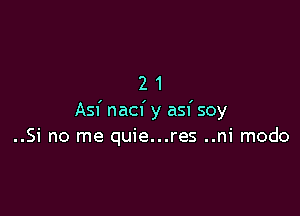 2 1
Así nací y así soy
..Si no me quie...res ..ni modo